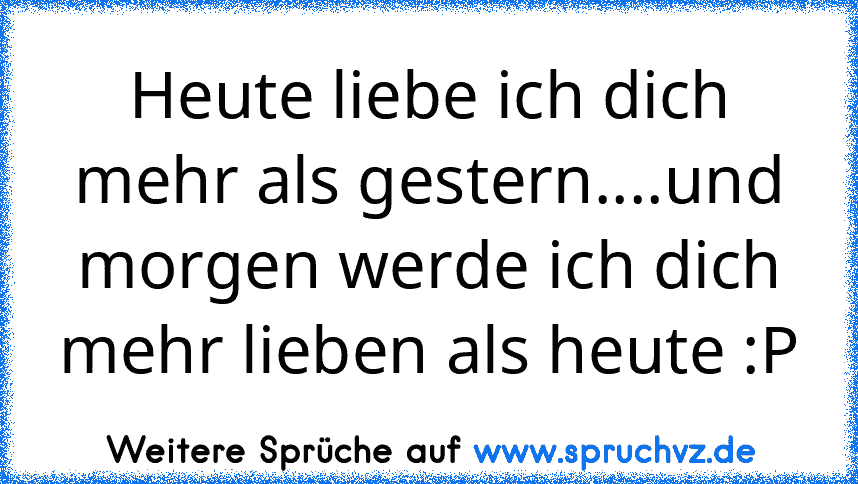 Heute liebe ich dich mehr als gestern....und morgen werde ich dich mehr lieben als heute :P

Weitere Sprüche auf www.spruchvz.de